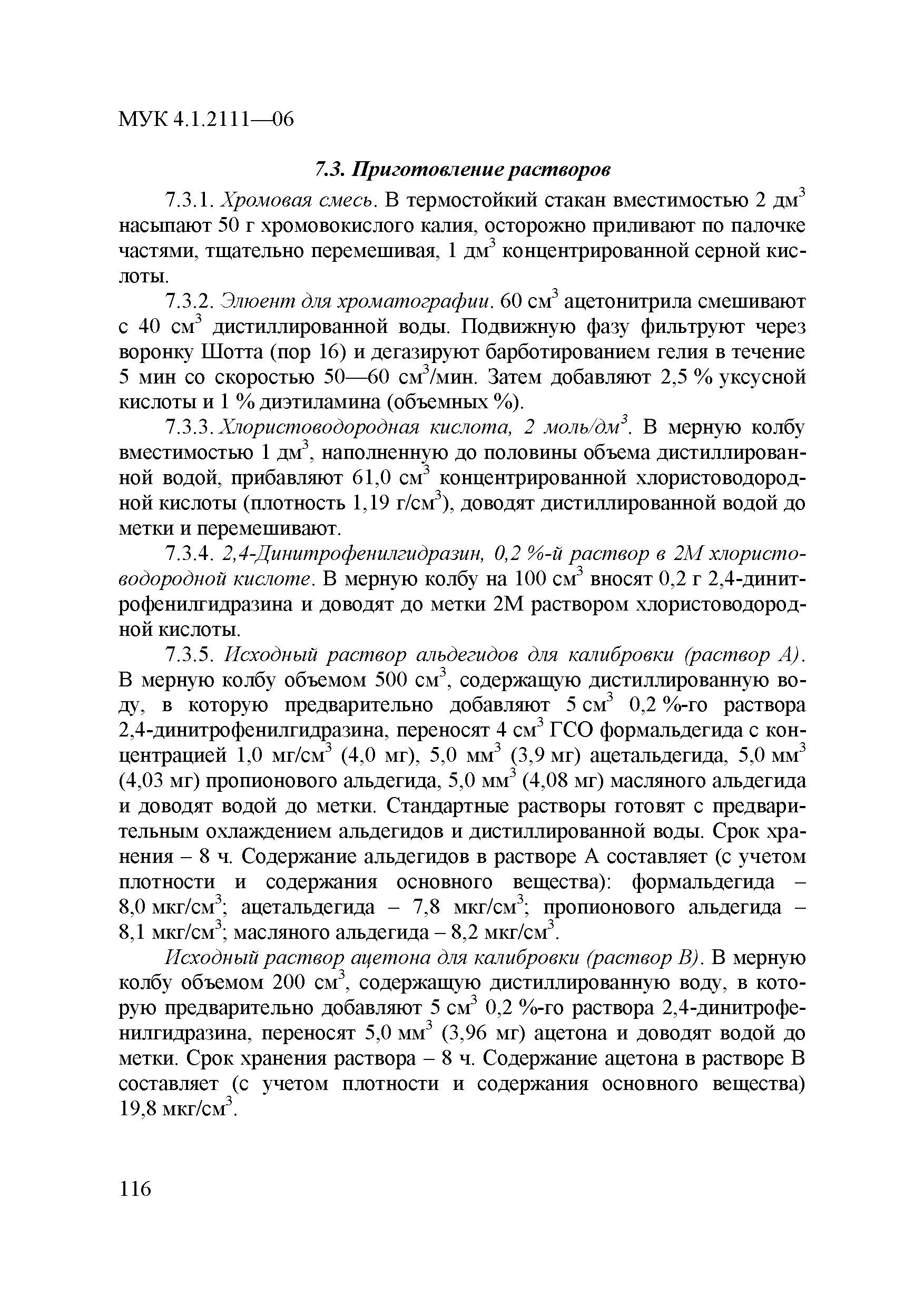 МУК 4.1.2111—06

7.3. Приготовление растворов

7.3.1. Хромовая смесь. В термостойкий стакан вместимостью 2 дм$^3$ насыпают 50 г хромовокислого калия, осторожно приливают по палочке частями, тщательно перемешивая, 1 дм$^3$ концентрированной серной кислоты.

7.3.2. Элюент для хроматографии. 60 см$^3$ ацетонитрила смешивают с 40 см$^3$ дистиллированной воды. Подвижную фазу фильтруют через воронку Шотта (пор 16) и дегазируют барботированием гелия в течение 5 мин со скоростью 50—60 см$^3$/мин. Затем добавляют 2,5 % уксусной кислоты и 1 % диэтиламина (объемных %).

7.3.3. Хлористоводородная кислота, 2 моль/дм$^3$. В мерную колбу вместимостью 1 дм$^3$, наполненную до половины объема дистиллированной водой, прибавляют 61,0 см$^3$ концентрированной хлористоводородной кислоты (плотность 1,19 г/см$^3$), доводят дистиллированной водой до метки и перемешивают.

7.3.4. 2,4-Динитрофенилгидразин, 0,2 %-й раствор в 2М хлористоводородной кислоте. В мерную колбу на 100 см$^3$ вносят 0,2 г 2,4-динитрофенилгидразина и доводят до метки 2М раствором хлористоводородной кислоты.

7.3.5. Исходный раствор альдегидов для калибровки (раствор А). В мерную колбу объемом 500 см$^3$, содержащую дистиллированную воду, в которую предварительно добавляют 5 см$^3$ 0,2 %-го раствора 2,4-динитрофенилгидразина, переносят 4 см$^3$ ГСО формальдегида с концентрацией 1,0 мг/см$^3$ (4,0 мг), 5,0 мм$^3$ (3,9 мг) ацетальдегида, 5,0 мм$^3$ (4,03 мг) пропионового альдегида, 5,0 мм$^3$ (4,08 мг) масляного альдегида и доводят водой до метки. Стандартные растворы готовят с предварительным охлаждением альдегидов и дистиллированной воды. Срок хранения – 8 ч. Содержание альдегидов в растворе А составляет (с учетом плотности и содержания основного вещества): формальдегида – 8,0 мкг/см$^3$; ацетальдегида – 7,8 мкг/см$^3$; пропионового альдегида – 8,1 мкг/см$^3$; масляного альдегида – 8,2 мкг/см$^3$.

Исходный раствор ацетона для калибровки (раствор В). В мерную колбу объемом 200 см$^3$, содержащую дистиллированную воду, в которую предварительно добавляют 5 см$^3$ 0,2 %-го раствора 2,4-динитрофенилгидразина, переносят 5,0 мм$^3$ (3,96 мг) ацетона и доводят водой до метки. Срок хранения раствора – 8 ч. Содержание ацетона в растворе В составляет (с учетом плотности и содержания основного вещества) 19,8 мкг/см$^3$.

116